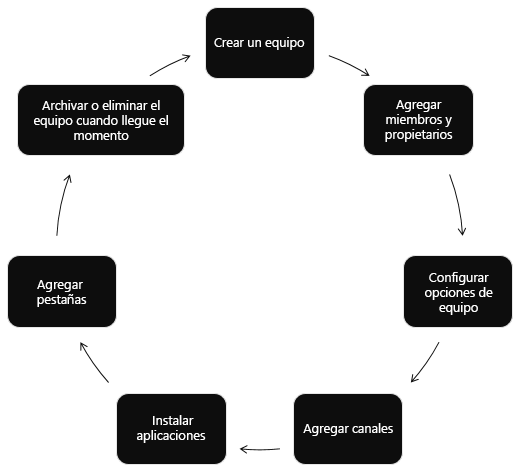 Crear un equipo

Agregar miembros y propietarios

Configurar opciones de equipo

Agregar canales

Instalar aplicaciones

Agregar pestañas

Archivar o eliminar el equipo cuando llegue el momento